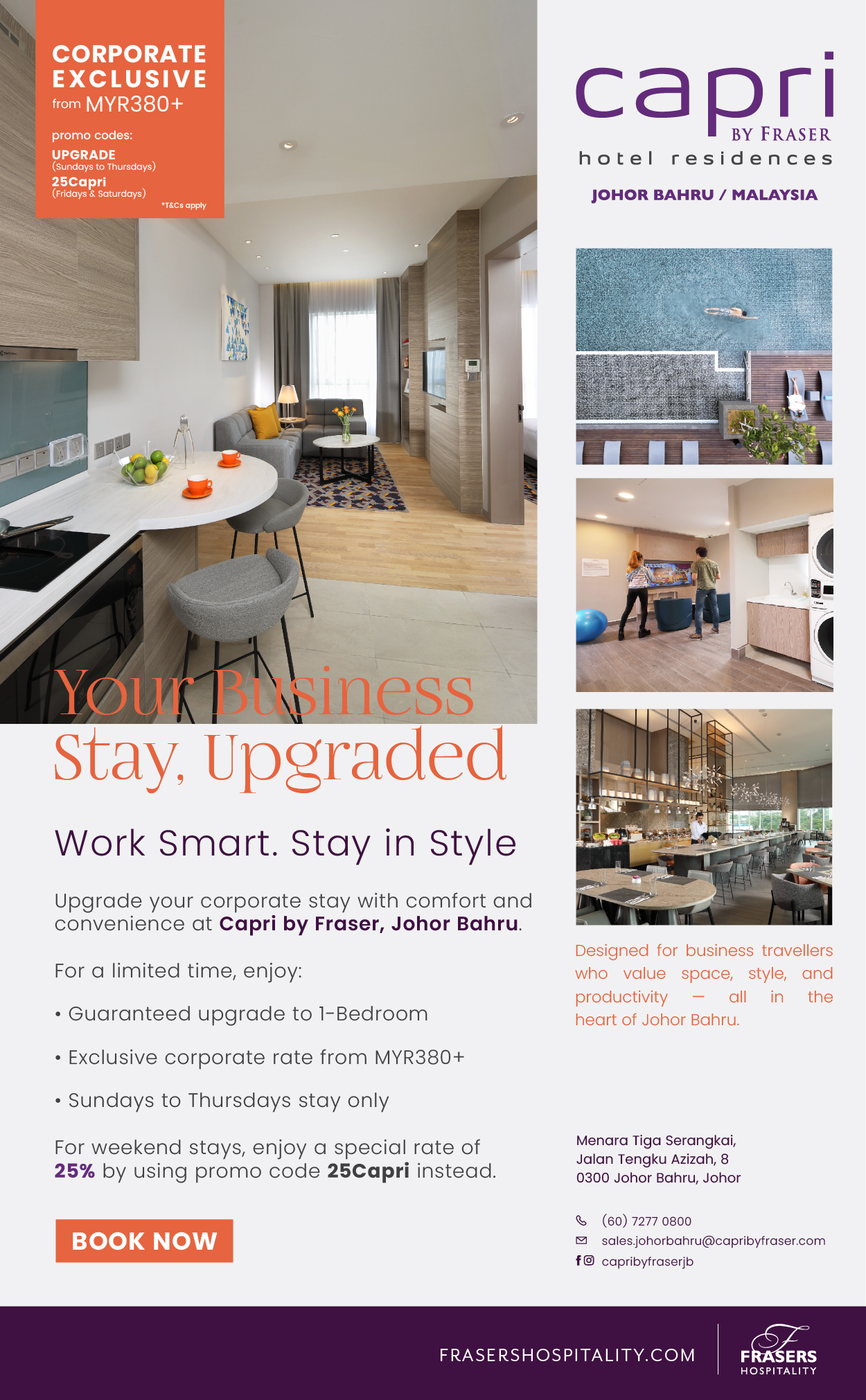 CORPORATE EXCLUSIVE
from MYR380+

promo codes:
UPGRADE
(Sundays to Thursdays)
25Capri
(Fridays & Saturdays)
*T&Cs apply

Your Business Stay, Upgraded

Work Smart. Stay in Style

Upgrade your corporate stay with comfort and convenience at Capri by Fraser, Johor Bahru.

For a limited time, enjoy:

• Guaranteed upgrade to 1-Bedroom

• Exclusive corporate rate from MYR380+

• Sundays to Thursdays stay only

For weekend stays, enjoy a special rate of 25% by using promo code 25Capri instead.

BOOK NOW

capri
BY FRASER
hotel residences

JOHOR BAHRU / MALAYSIA

Designed for business travellers who value space, style, and productivity — all in the heart of Johor Bahru.

Menara Tiga Serangkai,
Jalan Tengku Azizah, 8
0300 Johor Bahru, Johor

(60) 7277 0800
sales.johorbahru@capribyfraser.com
capribyfraserjb

FRASERSHOSPITALITY.COM

FRASERS
HOSPITALITY